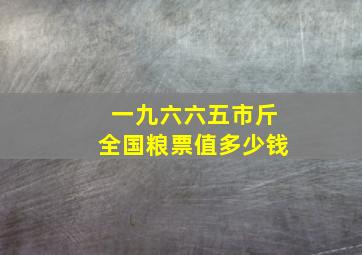 一九六六五市斤
全国粮票值多少钱